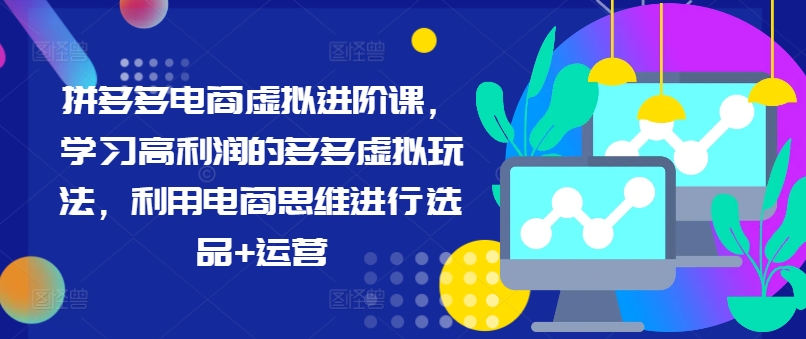 拼多多电商虚拟进阶课，学习高利润的多多虚拟玩法，利用电商思维进行选品+运营